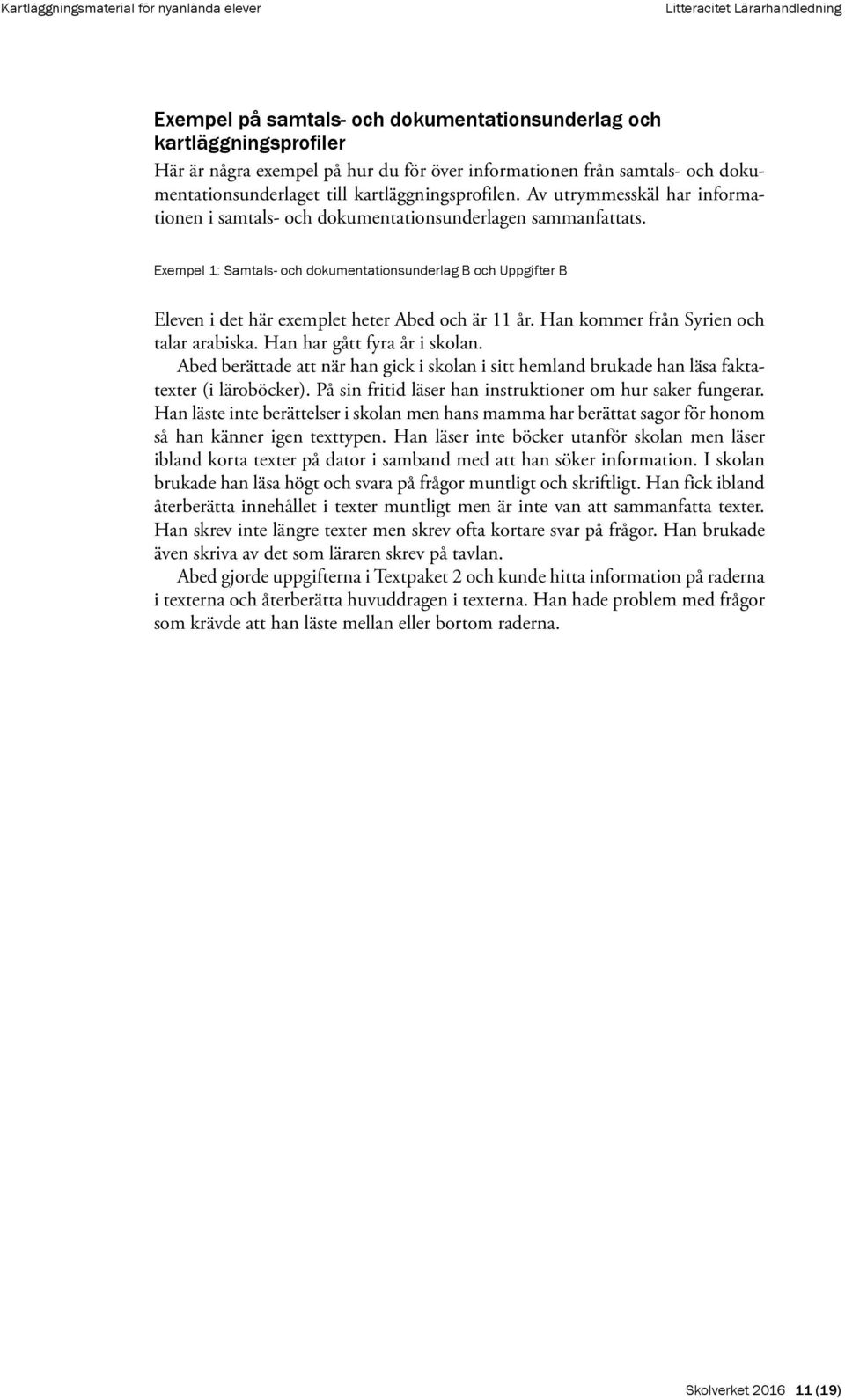 Kartläggningsmaterial för nyanlända elever

Litteracitet Lärarhandledning

Exempel på samtals- och dokumentationsunderlag och kartläggningsprofiler

Här är några exempel på hur du för över informationen från samtals- och dokumentationsunderlaget till kartläggningsprofilen. Av utrymmesskäl har informationen i samtals- och dokumentationsunderlagen sammanfattats.

Exempel 1: Samtals- och dokumentationsunderlag B och Uppgifter B

Eleven i det här exemplet heter Abed och är 11 år. Han kommer från Syrien och talar arabiska. Han har gått fyra år i skolan.

Abed berättade att när han gick i skolan i sitt hemland brukade han läsa faktatexter (i läroböcker). På sin fritid läser han instruktioner om hur saker fungerar. Han läste inte berättelser i skolan men hans mamma har berättat sagor för honom så han känner igen texttypen. Han läser inte böcker utanför skolan men läser ibland korta texter på dator i samband med att han söker information. I skolan brukade han läsa högt och svara på frågor muntligt och skriftligt. Han fick ibland återberätta innehållet i texter muntligt men är inte van att sammanfatta texter. Han skrev inte längre texter men skrev ofta kortare svar på frågor. Han brukade även skriva av det som läraren skrev på tavlan.

Abed gjorde uppgifterna i Textpaket 2 och kunde hitta information på raderna i texterna och återberätta huvuddragen i texterna. Han hade problem med frågor som krävde att han läste mellan eller bortom raderna.

Skolverket 2016 11 (19)